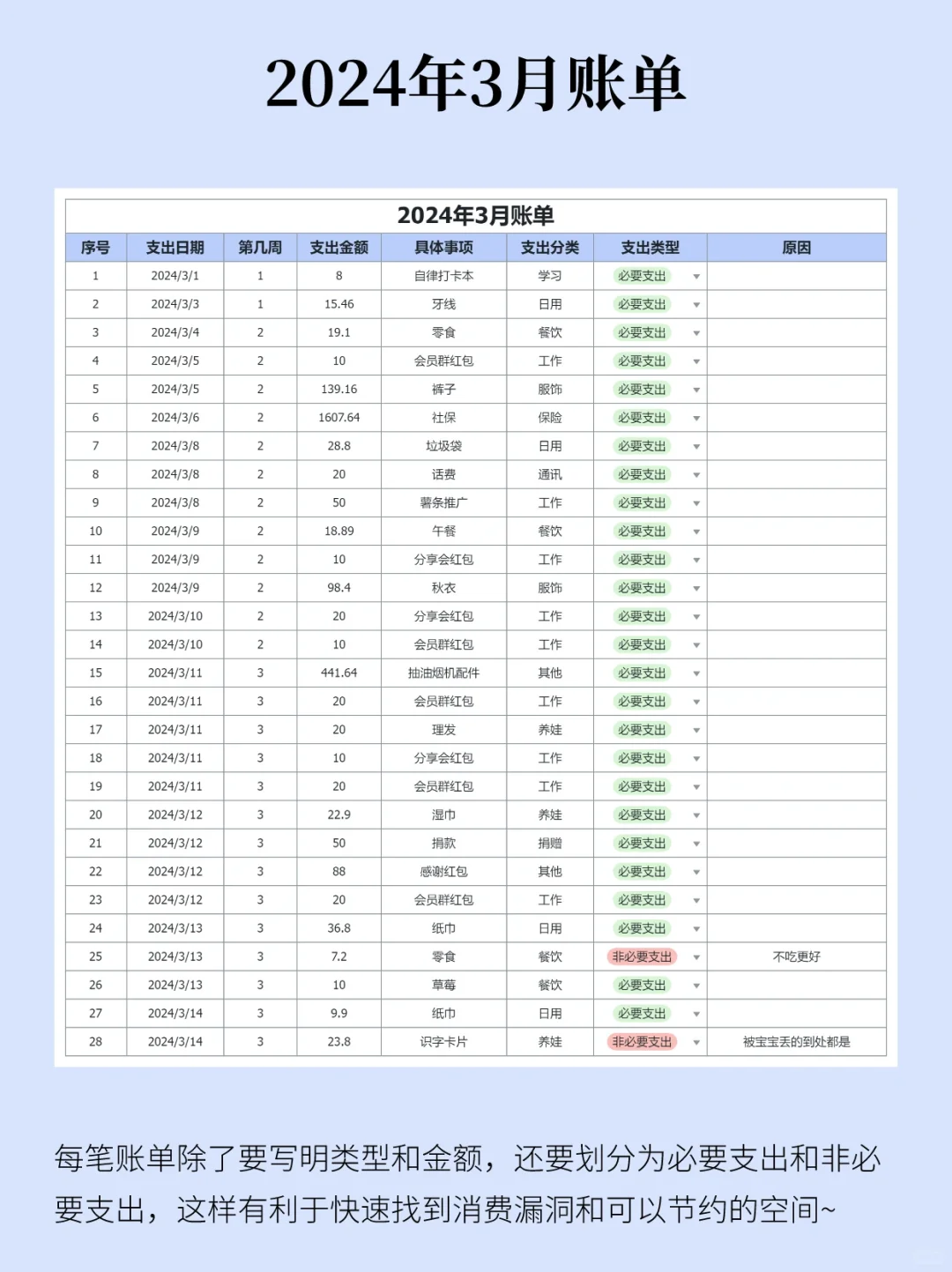 2024年3月账单

2024年3月账单

| 序号 | 支出日期 | 第几周 | 支出金额 | 具体事项 | 支出分类 | 支出类型 | 原因 |
|---|---|---|---|---|---|---|---|
| 1 | 2024/3/1 | 1 | 8 | 自律打卡本 | 学习 | 必要支出 | |
| 2 | 2024/3/3 | 1 | 15.46 | 牙线 | 日用 | 必要支出 | |
| 3 | 2024/3/4 | 2 | 19.1 | 零食 | 餐饮 | 必要支出 | |
| 4 | 2024/3/5 | 2 | 10 | 会员群红包 | 工作 | 必要支出 | |
| 5 | 2024/3/5 | 2 | 139.16 | 裤子 | 服饰 | 必要支出 | |
| 6 | 2024/3/6 | 2 | 1607.64 | 社保 | 保险 | 必要支出 | |
| 7 | 2024/3/8 | 2 | 28.8 | 垃圾袋 | 日用 | 必要支出 | |
| 8 | 2024/3/8 | 2 | 20 | 话费 | 通讯 | 必要支出 | |
| 9 | 2024/3/8 | 2 | 50 | 薯条推广 | 工作 | 必要支出 | |
| 10 | 2024/3/9 | 2 | 18.89 | 午餐 | 餐饮 | 必要支出 | |
| 11 | 2024/3/9 | 2 | 10 | 分享会红包 | 工作 | 必要支出 | |
| 12 | 2024/3/9 | 2 | 98.4 | 秋衣 | 服饰 | 必要支出 | |
| 13 | 2024/3/10 | 2 | 20 | 分享会红包 | 工作 | 必要支出 | |
| 14 | 2024/3/10 | 2 | 10 | 会员群红包 | 工作 | 必要支出 | |
| 15 | 2024/3/11 | 3 | 441.64 | 抽油烟机配件 | 其他 | 必要支出 | |
| 16 | 2024/3/11 | 3 | 20 | 会员群红包 | 工作 | 必要支出 | |
| 17 | 2024/3/11 | 3 | 20 | 理发 | 养娃 | 必要支出 | |
| 18 | 2024/3/11 | 3 | 10 | 分享会红包 | 工作 | 必要支出 | |
| 19 | 2024/3/11 | 3 | 20 | 会员群红包 | 工作 | 必要支出 | |
| 20 | 2024/3/12 | 3 | 22.9 | 湿巾 | 养娃 | 必要支出 | |
| 21 | 2024/3/12 | 3 | 50 | 捐款 | 捐赠 | 必要支出 | |
| 22 | 2024/3/12 | 3 | 88 | 感谢红包 | 其他 | 必要支出 | |
| 23 | 2024/3/12 | 3 | 20 | 会员群红包 | 工作 | 必要支出 | |
| 24 | 2024/3/13 | 3 | 36.8 | 纸巾 | 日用 | 必要支出 | |
| 25 | 2024/3/13 | 3 | 7.2 | 零食 | 餐饮 | 非必要支出 | 不吃更好 |
| 26 | 2024/3/13 | 3 | 10 | 草莓 | 餐饮 | 必要支出 | |
| 27 | 2024/3/14 | 3 | 9.9 | 纸巾 | 日用 | 必要支出 | |
| 28 | 2024/3/14 | 3 | 23.8 | 识字卡片 | 养娃 | 非必要支出 | 被宝宝丢的到处都是 |

每笔账单除了要写明类型和金额，还要划分为必要支出和非必要支出，这样有利于快速找到消费漏洞和可以节约的空间~